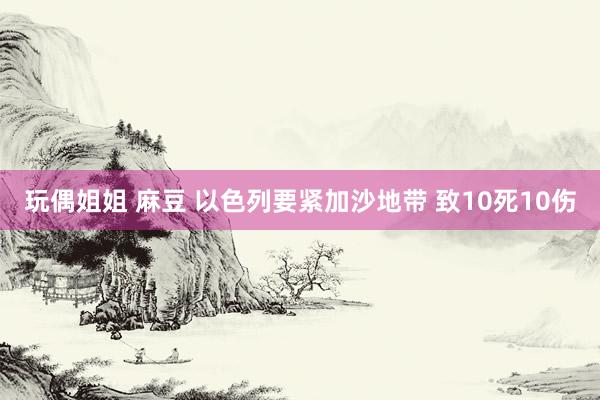 玩偶姐姐 麻豆 以色列要紧加沙地带 致10死10伤